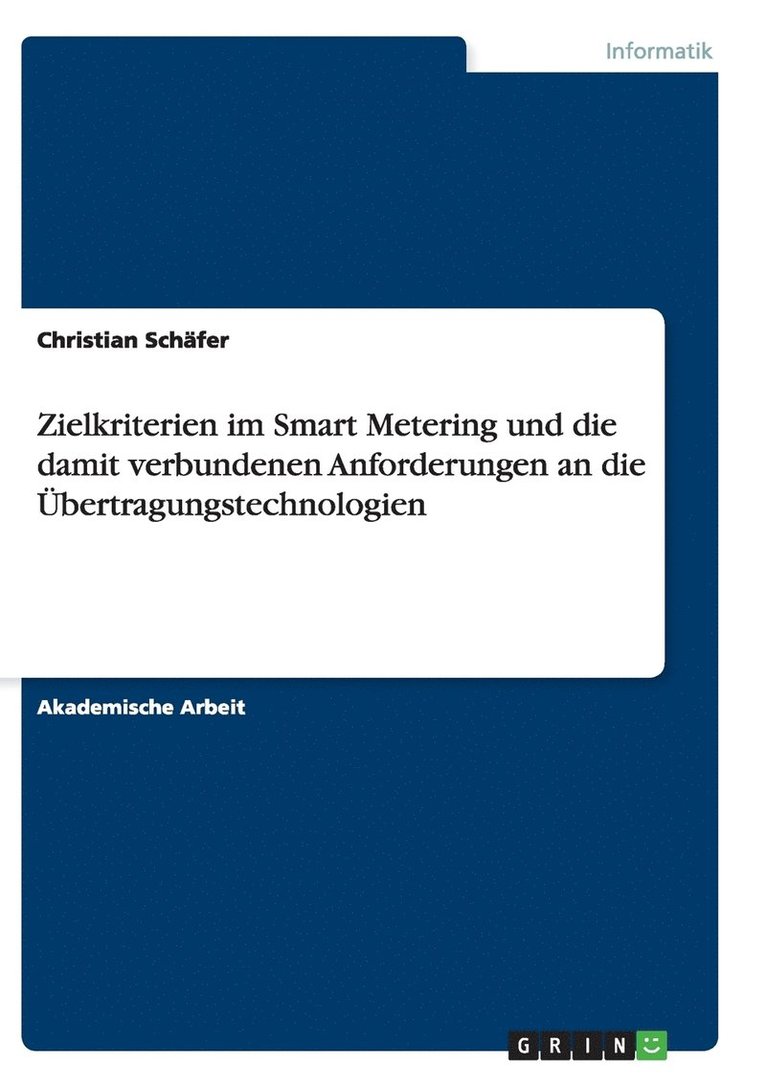 Informatik

Christian Schäfer

Zielkriterien im Smart Metering und die damit verbundenen Anforderungen an die Übertragungstechnologien

Akademische Arbeit

GRIN